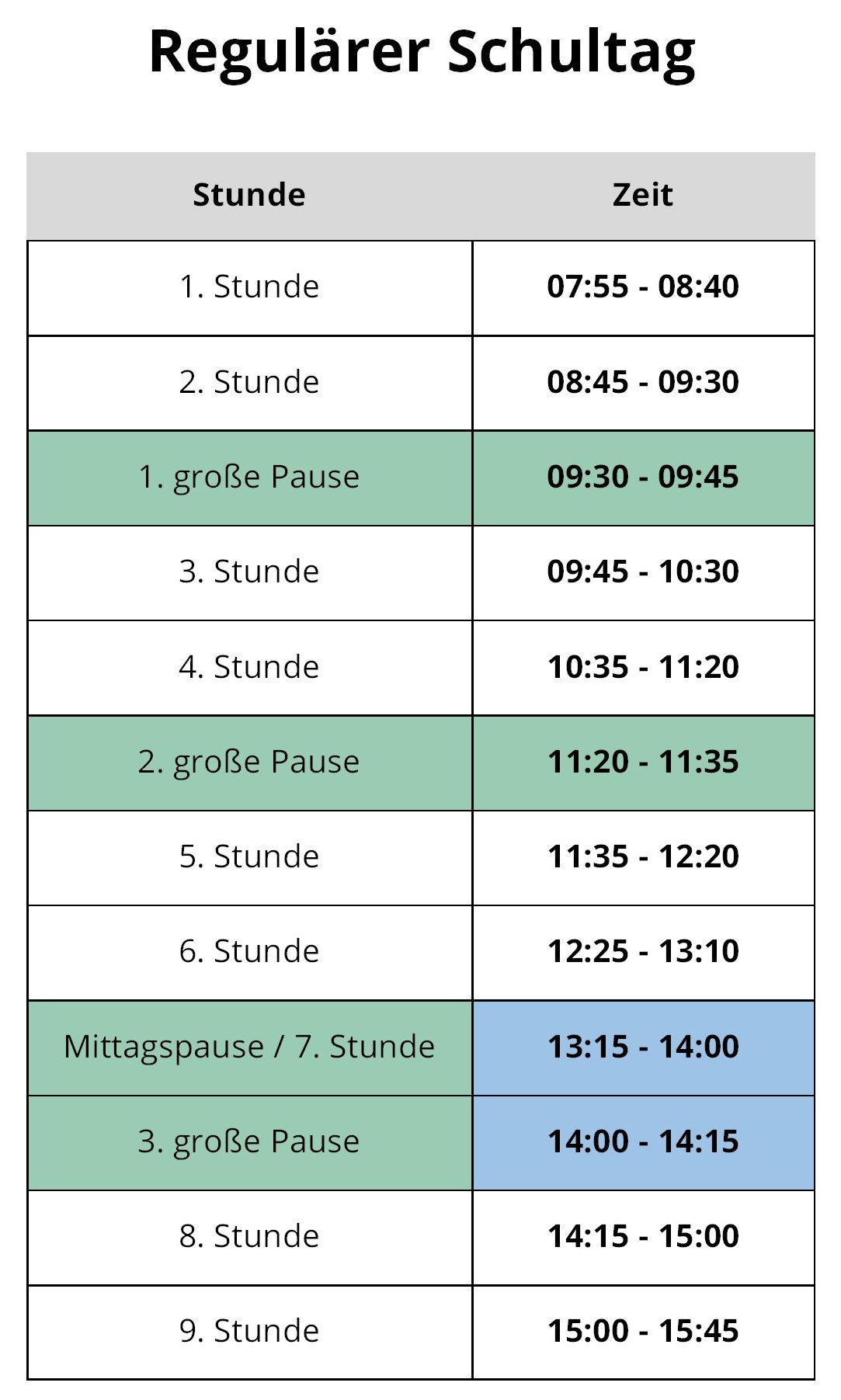 Regulärer Schultag

| Stunde | Zeit |
|---|---|
| 1. Stunde | 07:55 - 08:40 |
| 2. Stunde | 08:45 - 09:30 |
| 1. große Pause | 09:30 - 09:45 |
| 3. Stunde | 09:45 - 10:30 |
| 4. Stunde | 10:35 - 11:20 |
| 2. große Pause | 11:20 - 11:35 |
| 5. Stunde | 11:35 - 12:20 |
| 6. Stunde | 12:25 - 13:10 |
| Mittagspause / 7. Stunde | 13:15 - 14:00 |
| 3. große Pause | 14:00 - 14:15 |
| 8. Stunde | 14:15 - 15:00 |
| 9. Stunde | 15:00 - 15:45 |